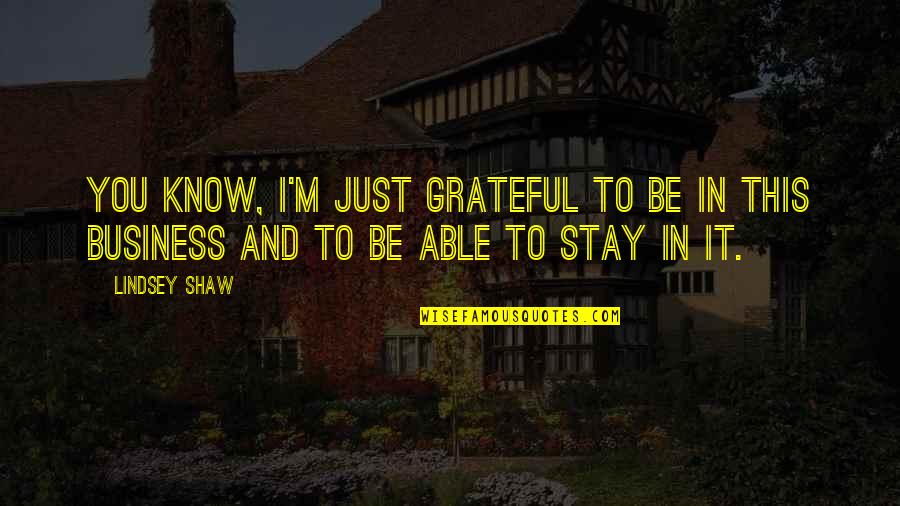 YOU KNOW, I'M JUST GRATEFUL TO BE IN THIS BUSINESS AND TO BE ABLE TO STAY IN IT.

LINDSEY SHAW

WISEFAMOUSQUOTES.COM